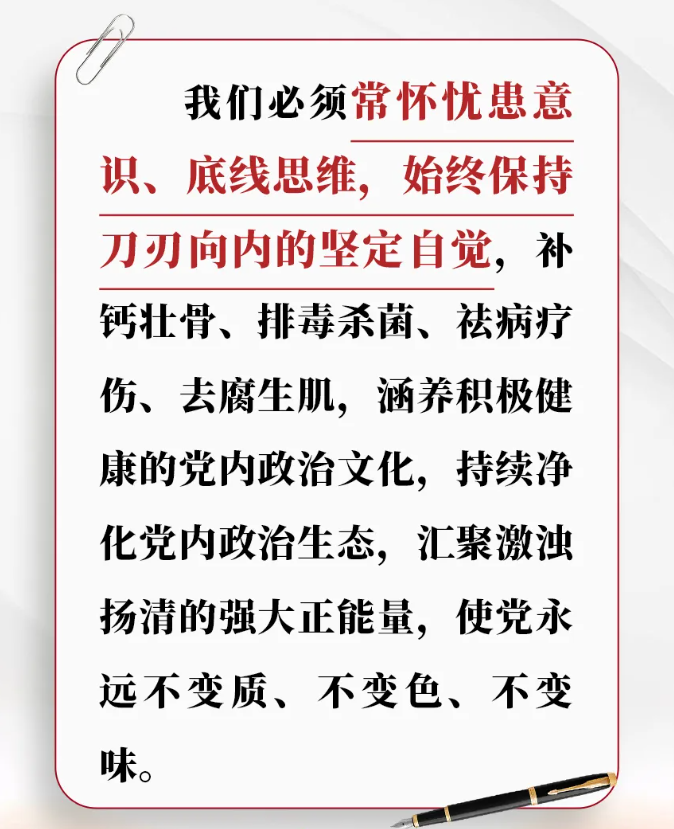 我们必须常怀忧患意识、底线思维，始终保持刀刃向内的坚定自觉，补钙壮骨、排毒杀菌、祛病疗伤、去腐生肌，涵养积极健康的党内政治文化，持续净化党内政治生态，汇聚激浊扬清的强大正能量，使党永远不变质、不变色、不变味。